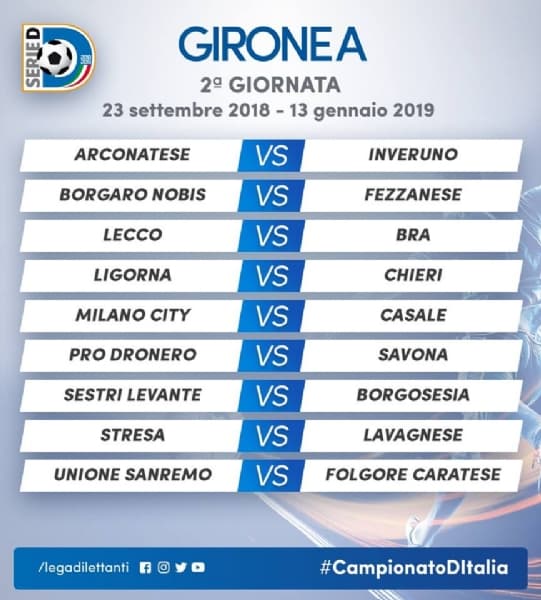 SERIE D

GIRONE A

2ª GIORNATA

23 settembre 2018 - 13 gennaio 2019

ARCONATESE VS INVERUNO

BORGARO NOBIS VS FEZZANESE

LECCO VS BRA

LIGORNA VS CHIERI

MILANO CITY VS CASALE

PRO DRONERO VS SAVONA

SESTRI LEVANTE VS BORGOSESIA

STRESA VS LAVAGNESE

UNIONE SANREMO VS FOLGORE CARATESE

/legadilettanti

#CampionatoDItalia